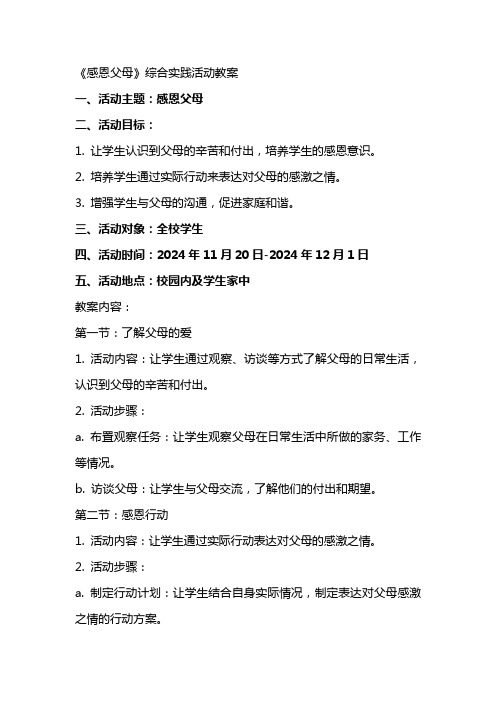 《感恩父母》综合实践活动教案

一、活动主题：感恩父母

二、活动目标：

1. 让学生认识到父母的辛苦和付出，培养学生的感恩意识。

2. 培养学生通过实际行动来表达对父母的感激之情。

3. 增强学生与父母的沟通，促进家庭和谐。

三、活动对象：全校学生

四、活动时间：2024 年 11 月 20 日-2024 年 12 月 1 日

五、活动地点：校园内及学生家中

教案内容：

第一节：了解父母的爱

1. 活动内容：让学生通过观察、访谈等方式了解父母的日常生活，认识到父母的辛苦和付出。

2. 活动步骤：

a. 布置观察任务：让学生观察父母在日常生活中所做的家务、工作等情况。

b. 访谈父母：让学生与父母交流，了解他们的付出和期望。

第二节：感恩行动

1. 活动内容：让学生通过实际行动表达对父母的感激之情。

2. 活动步骤：

a. 制定行动计划：让学生结合自身实际情况，制定表达对父母感激之情的行动方案。